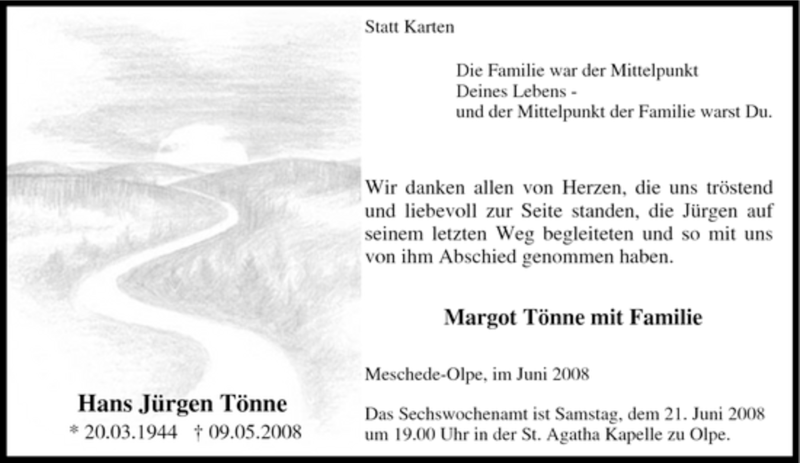 Hans Jürgen Tönne
* 20.03.1944 † 09.05.2008

Statt Karten

Die Familie war der Mittelpunkt
Deines Lebens -
und der Mittelpunkt der Familie warst Du.

Wir danken allen von Herzen, die uns tröstend und liebevoll zur Seite standen, die Jürgen auf seinem letzten Weg begleiteten und so mit uns von ihm Abschied genommen haben.

Margot Tönne mit Familie

Meschede-Olpe, im Juni 2008

Das Sechswochenamt ist Samstag, dem 21. Juni 2008 um 19.00 Uhr in der St. Agatha Kapelle zu Olpe.